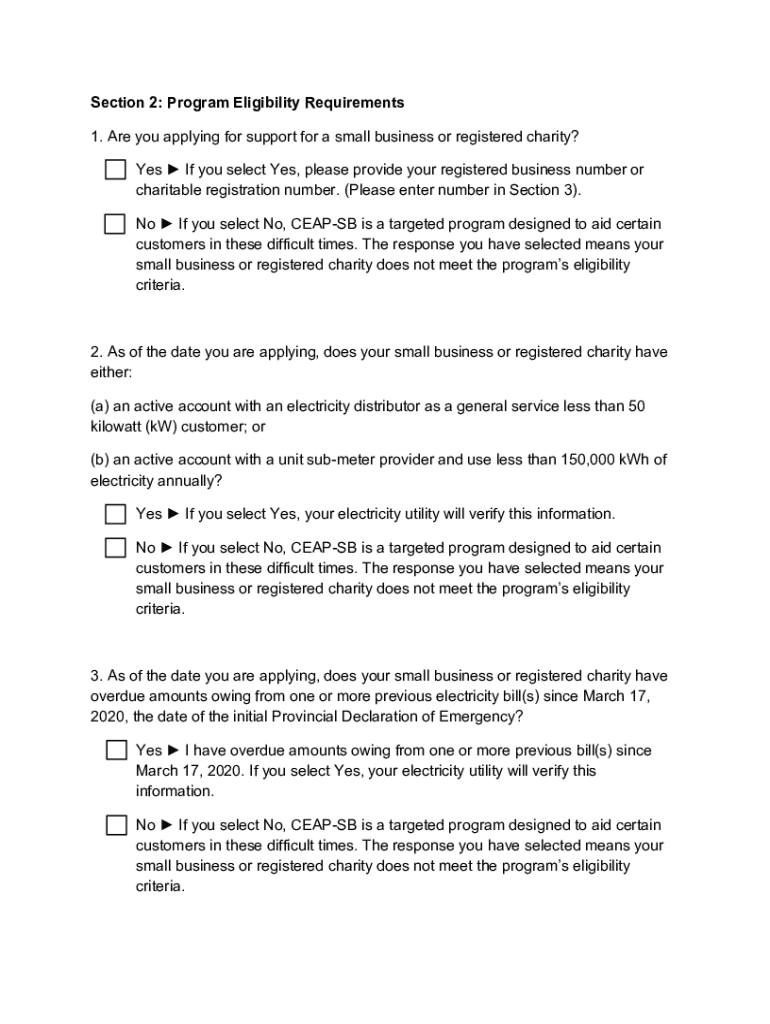 Section 2: Program Eligibility Requirements

1. Are you applying for support for a small business or registered charity?

Yes ► If you select Yes, please provide your registered business number or charitable registration number. (Please enter number in Section 3).

No ► If you select No, CEAP-SB is a targeted program designed to aid certain customers in these difficult times. The response you have selected means your small business or registered charity does not meet the program's eligibility criteria.

2. As of the date you are applying, does your small business or registered charity have either:

(a) an active account with an electricity distributor as a general service less than 50 kilowatt (kW) customer; or

(b) an active account with a unit sub-meter provider and use less than 150,000 kWh of electricity annually?

Yes ► If you select Yes, your electricity utility will verify this information.

No ► If you select No, CEAP-SB is a targeted program designed to aid certain customers in these difficult times. The response you have selected means your small business or registered charity does not meet the program's eligibility criteria.

3. As of the date you are applying, does your small business or registered charity have overdue amounts owing from one or more previous electricity bill(s) since March 17, 2020, the date of the initial Provincial Declaration of Emergency?

Yes ► I have overdue amounts owing from one or more previous bill(s) since March 17, 2020. If you select Yes, your electricity utility will verify this information.

No ► If you select No, CEAP-SB is a targeted program designed to aid certain customers in these difficult times. The response you have selected means your small business or registered charity does not meet the program's eligibility criteria.